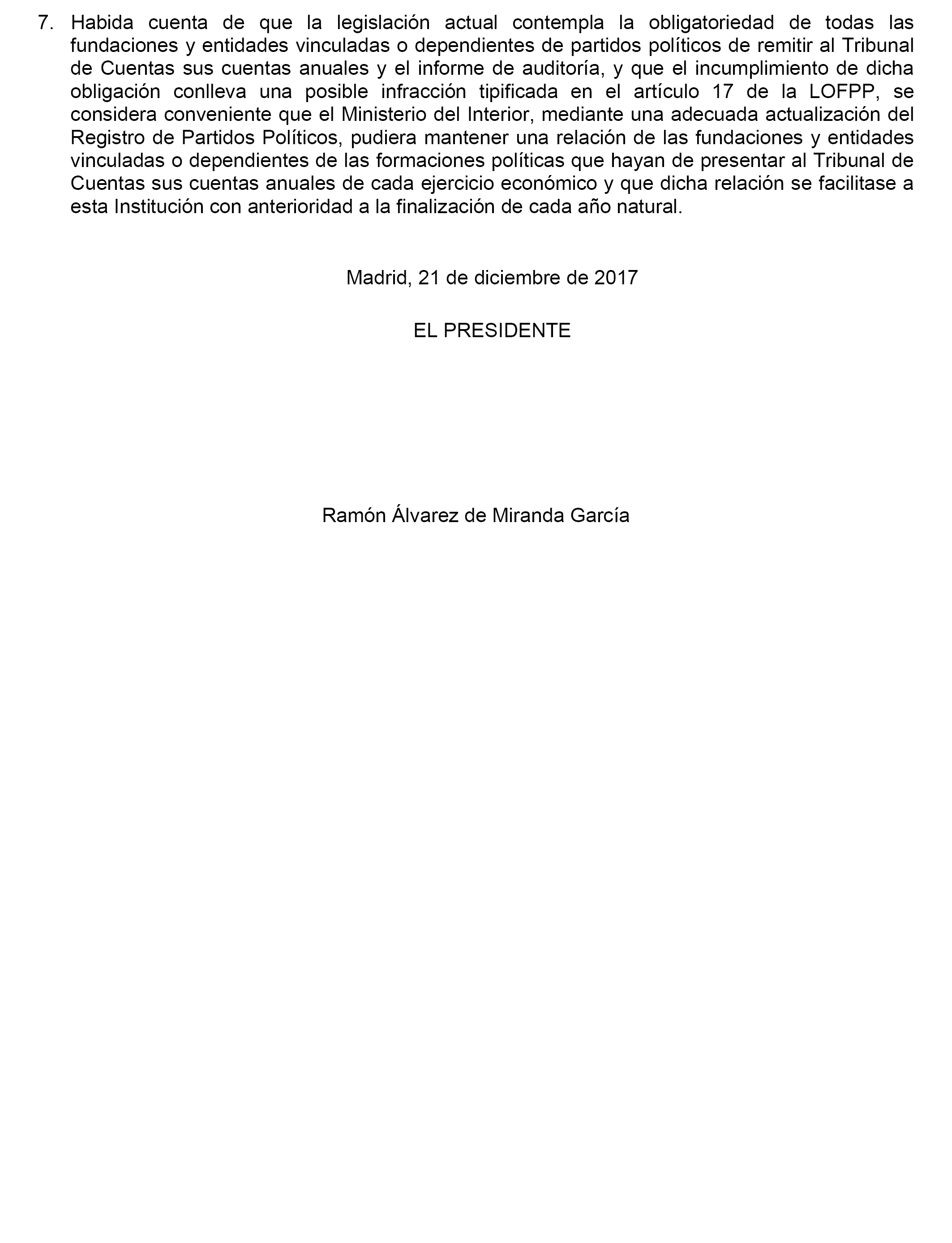 7. Habida cuenta de que la legislación actual contempla la obligatoriedad de todas las fundaciones y entidades vinculadas o dependientes de partidos políticos de remitir al Tribunal de Cuentas sus cuentas anuales y el informe de auditoría, y que el incumplimiento de dicha obligación conlleva una posible infracción tipificada en el artículo 17 de la LOFPP, se considera conveniente que el Ministerio del Interior, mediante una adecuada actualización del Registro de Partidos Políticos, pudiera mantener una relación de las fundaciones y entidades vinculadas o dependientes de las formaciones políticas que hayan de presentar al Tribunal de Cuentas sus cuentas anuales de cada ejercicio económico y que dicha relación se facilitase a esta Institución con anterioridad a la finalización de cada año natural.

Madrid, 21 de diciembre de 2017

EL PRESIDENTE

Ramón Álvarez de Miranda García